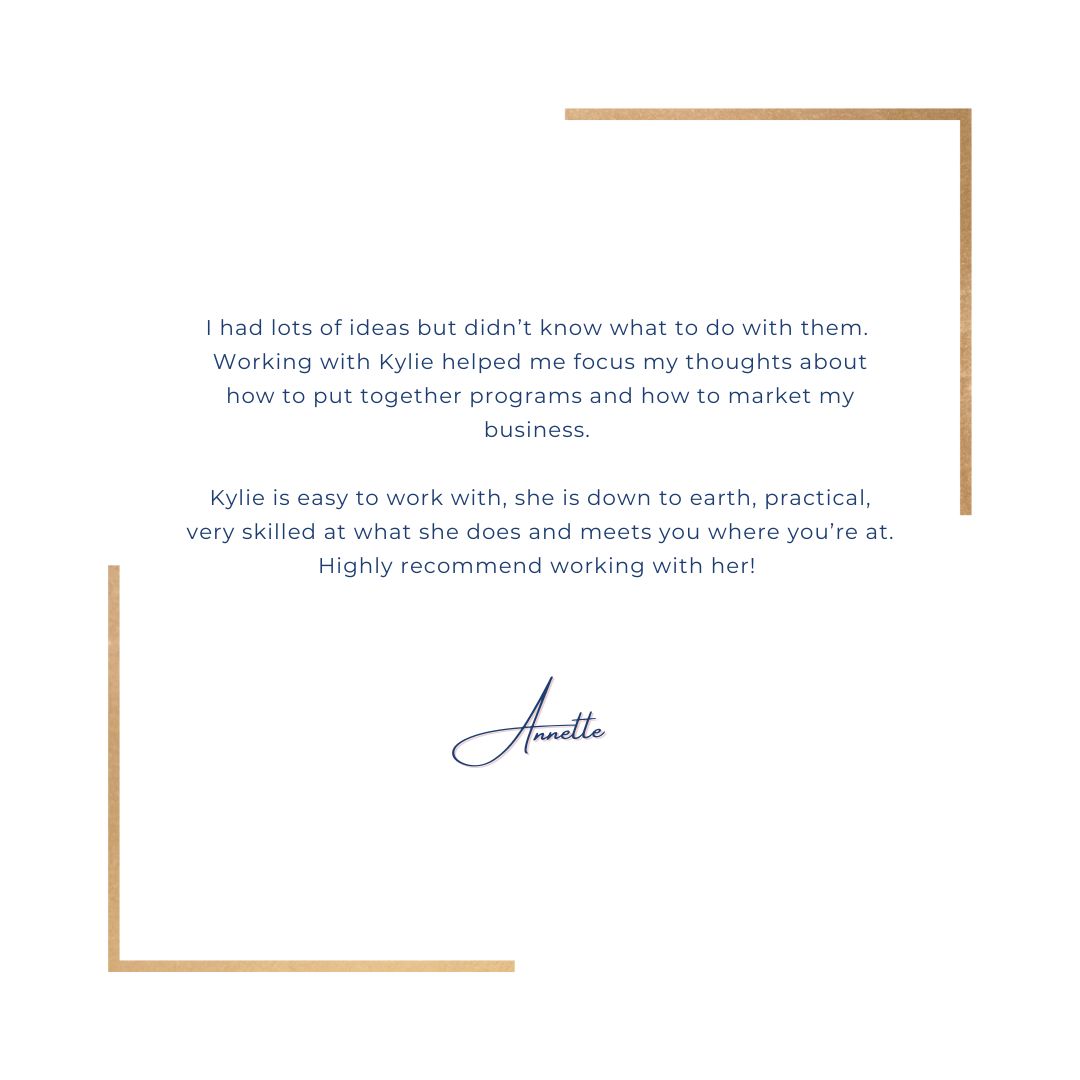 I had lots of ideas but didn't know what to do with them. Working with Kylie helped me focus my thoughts about how to put together programs and how to market my business.

Kylie is easy to work with, she is down to earth, practical, very skilled at what she does and meets you where you're at. Highly recommend working with her!

Annette